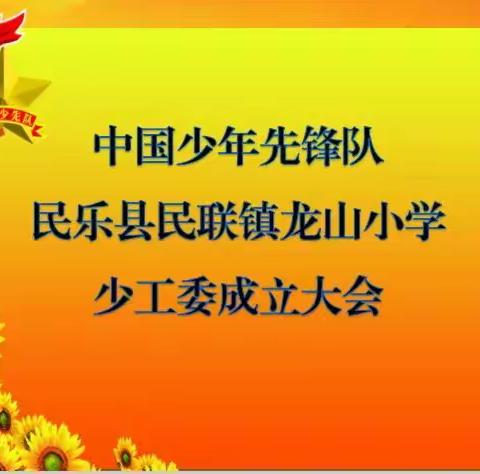 少先队

中国少年先锋队
民乐县民联镇龙山小学
少工委成立大会